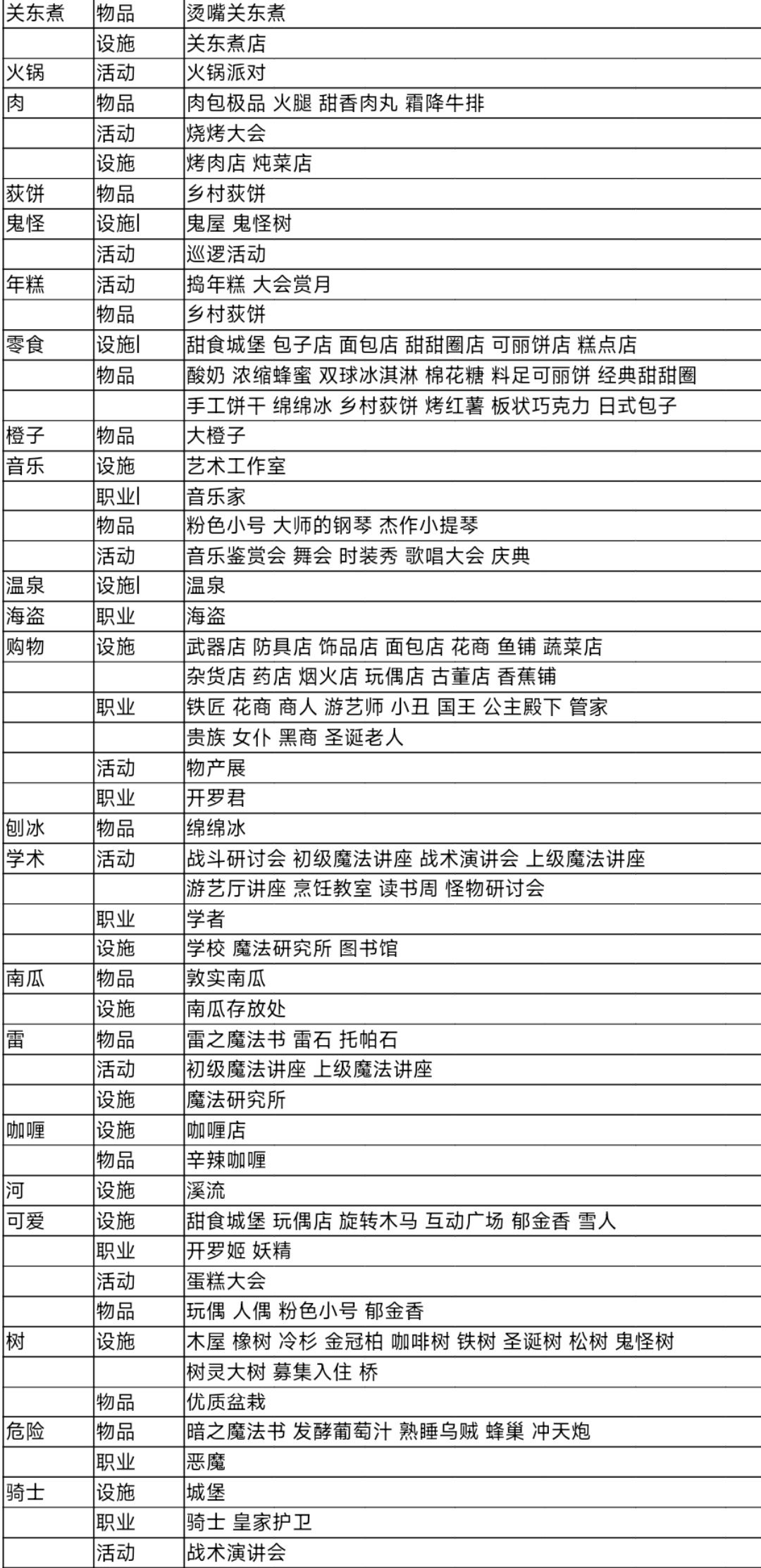 | 关东煮 | 物品 | 烫嘴关东煮 |
|---|---|---|
| | 设施 | 关东煮店 |
| 火锅 | 活动 | 火锅派对 |
| 肉 | 物品 | 肉包极品 火腿 甜香肉丸 霜降牛排 |
| | 活动 | 烧烤大会 |
| | 设施 | 烤肉店 炖菜店 |
| 荻饼 | 物品 | 乡村荻饼 |
| 鬼怪 | 设施 | 鬼屋 鬼怪树 |
| | 活动 | 巡逻活动 |
| 年糕 | 活动 | 捣年糕 大会赏月 |
| | 物品 | 乡村荻饼 |
| 零食 | 设施 | 甜食城堡 包子店 面包店 甜甜圈店 可丽饼店 糕点店 |
| | 物品 | 酸奶 浓缩蜂蜜 双球冰淇淋 棉花糖 料足可丽饼 经典甜甜圈 |
| | | 手工饼干 绵绵冰 乡村荻饼 烤红薯 板状巧克力 日式包子 |
| 橙子 | 物品 | 大橙子 |
| 音乐 | 设施 | 艺术工作室 |
| | 职业 | 音乐家 |
| | 物品 | 粉色小号 大师的钢琴 杰作小提琴 |
| | 活动 | 音乐鉴赏会 舞会 时装秀 歌唱大会 庆典 |
| 温泉 | 设施 | 温泉 |
| 海盗 | 职业 | 海盗 |
| 购物 | 设施 | 武器店 防具店 饰品店 面包店 花商 鱼铺 蔬菜店 |
| | | 杂货店 药店 烟火店 玩偶店 古董店 香蕉铺 |
| | 职业 | 铁匠 花商 商人 游艺师 小丑 国王 公主殿下 管家 |
| | | 贵族 女仆 黑商 圣诞老人 |
| | 活动 | 物产展 |
| | 职业 | 开罗君 |
| 刨冰 | 物品 | 绵绵冰 |
| 学术 | 活动 | 战斗研讨会 初级魔法讲座 战术演讲会 上级魔法讲座 |
| | | 游艺厅讲座 烹饪教室 读书周 怪物研讨会 |
| | 职业 | 学者 |
| | 设施 | 学校 魔法研究所 图书馆 |
| 南瓜 | 物品 | 敦实南瓜 |
| | 设施 | 南瓜存放处 |
| 雷 | 物品 | 雷之魔法书 雷石 托帕石 |
| | 活动 | 初级魔法讲座 上级魔法讲座 |
| | 设施 | 魔法研究所 |
| 咖喱 | 设施 | 咖喱店 |
| | 物品 | 辛辣咖喱 |
| 河 | 设施 | 溪流 |
| 可爱 | 设施 | 甜食城堡 玩偶店 旋转木马 互动广场 郁金香 雪人 |
| | 职业 | 开罗姬 妖精 |
| | 活动 | 蛋糕大会 |
| | 物品 | 玩偶 人偶 粉色小号 郁金香 |
| 树 | 设施 | 木屋 橡树 冷杉 金冠柏 咖啡树 铁树 圣诞树 松树 鬼怪树 |
| | | 树灵大树 募集入住 桥 |
| | 物品 | 优质盆栽 |
| 危险 | 物品 | 暗之魔法书 发酵葡萄汁 熟睡乌贼 蜂巢 冲天炮 |
| | 职业 | 恶魔 |
| 骑士 | 设施 | 城堡 |
| | 职业 | 骑士 皇家护卫 |
| | 活动 | 战术演讲会 |